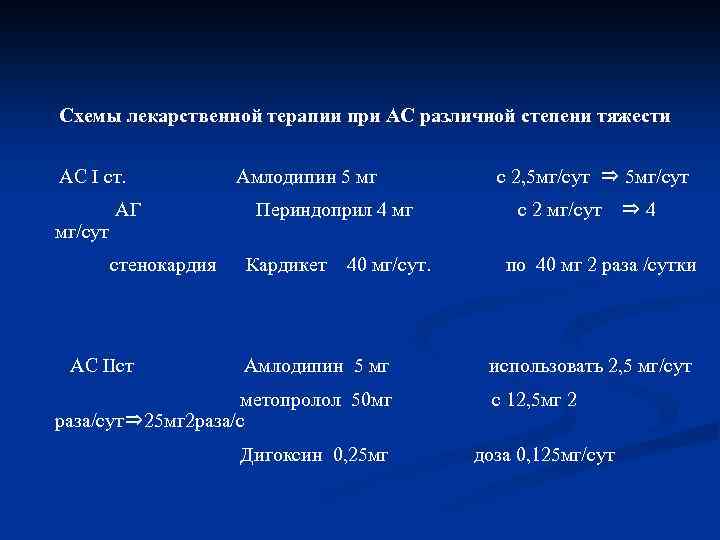 Схемы лекарственной терапии при АС различной степени тяжести

АС I ст. Амлодипин 5 мг с 2,5мг/сут ⇒ 5мг/сут

АГ Периндоприл 4 мг с 2 мг/сут ⇒ 4 мг/сут

стенокардия Кардикет 40 мг/сут. по 40 мг 2 раза /сутки

АС IIст Амлодипин 5 мг использовать 2,5 мг/сут

метопролол 50мг с 12,5мг 2 раза/сут⇒25мг2раза/с

Дигоксин 0,25мг доза 0,125мг/сут